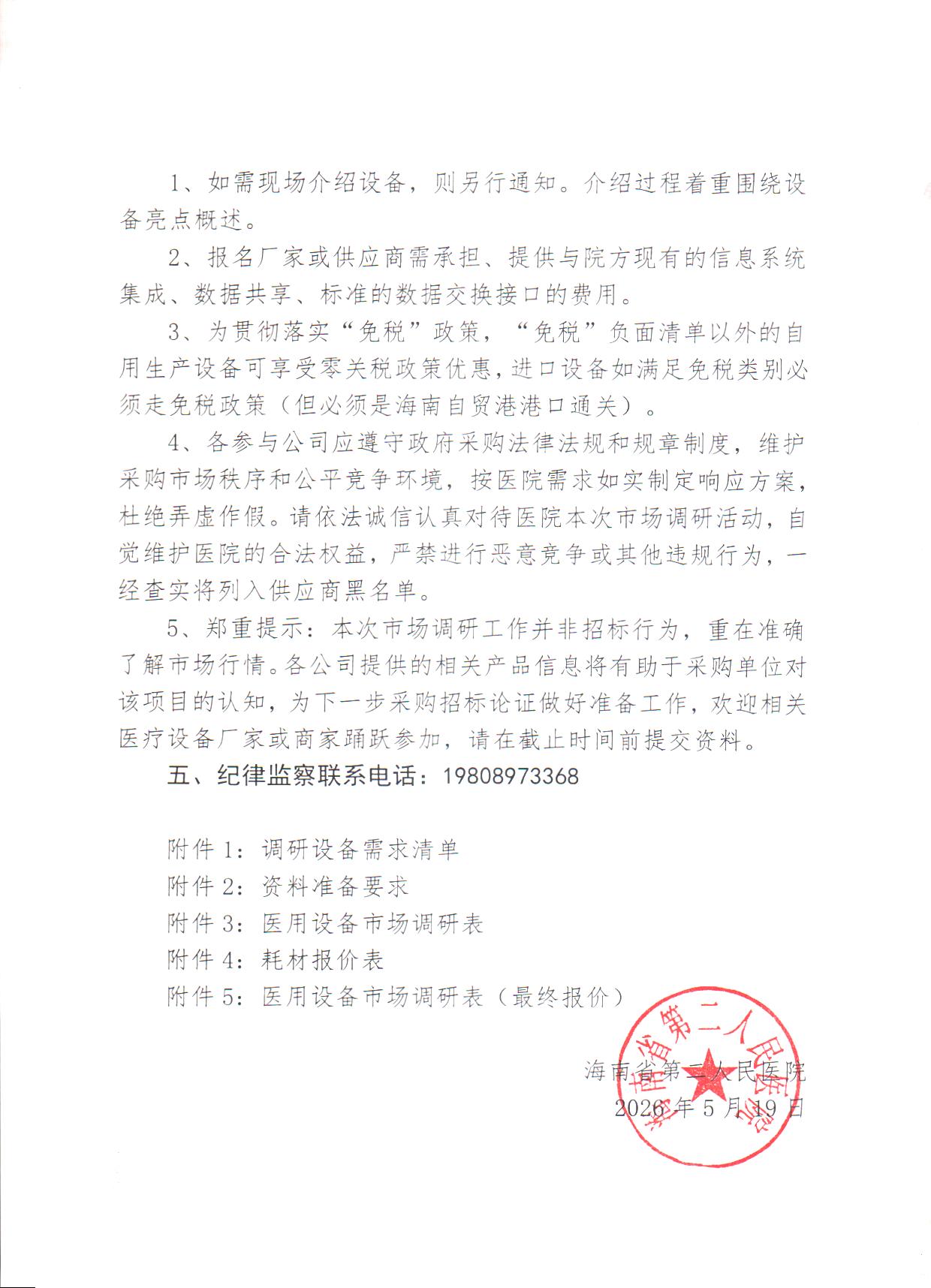 1、如需现场介绍设备，则另行通知。介绍过程着重围绕设备亮点概述。

2、报名厂家或供应商需承担、提供与院方现有的信息系统集成、数据共享、标准的数据交换接口的费用。

3、为贯彻落实“免税”政策，“免税”负面清单以外的自用生产设备可享受零关税政策优惠，进口设备如满足免税类别必须走免税政策（但必须是海南自贸港港口通关）。

4、各参与公司应遵守政府采购法律法规和规章制度，维护采购市场秩序和公平竞争环境，按医院需求如实制定响应方案，杜绝弄虚作假。请依法诚信认真对待医院本次市场调研活动，自觉维护医院的合法权益，严禁进行恶意竞争或其他违规行为，一经查实将列入供应商黑名单。

5、郑重提示：本次市场调研工作并非招标行为，重在准确了解市场行情。各公司提供的相关产品信息将有助于采购单位对该项目的认知，为下一步采购招标论证做好准备工作，欢迎相关医疗设备厂家或商家踊跃参加，请在截止时间前提交资料。

五、纪律监察联系电话：19808973368

附件1：调研设备需求清单
附件2：资料准备要求
附件3：医用设备市场调研表
附件4：耗材报价表
附件5：医用设备市场调研表（最终报价）

海南省第二人民医院
2026年5月19日

海南省第二人民医院